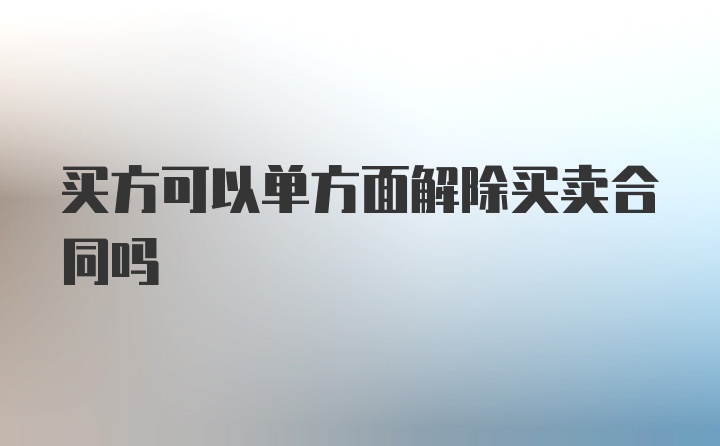 买方可以单方面解除买卖合同吗